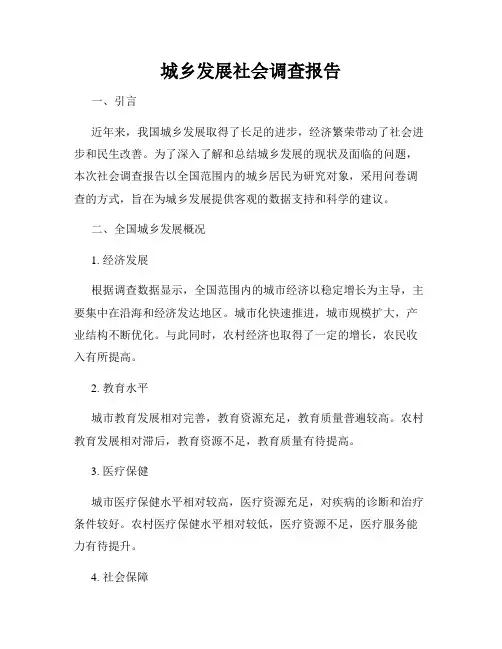 城乡发展社会调查报告

一、引言

近年来，我国城乡发展取得了长足的进步，经济繁荣带动了社会进步和民生改善。为了深入了解和总结城乡发展的现状及面临的问题，本次社会调查报告以全国范围内的城乡居民为研究对象，采用问卷调查的方式，旨在为城乡发展提供客观的数据支持和科学的建议。

二、全国城乡发展概况

1. 经济发展

根据调查数据显示，全国范围内的城市经济以稳定增长为主导，主要集中在沿海和经济发达地区。城市化快速推进，城市规模扩大，产业结构不断优化。与此同时，农村经济也取得了一定的增长，农民收入有所提高。

2. 教育水平

城市教育发展相对完善，教育资源充足，教育质量普遍较高。农村教育发展相对滞后，教育资源不足，教育质量有待提高。

3. 医疗保健

城市医疗保健水平相对较高，医疗资源充足，对疾病的诊断和治疗条件较好。农村医疗保健水平相对较低，医疗资源不足，医疗服务能力有待提升。

4. 社会保障